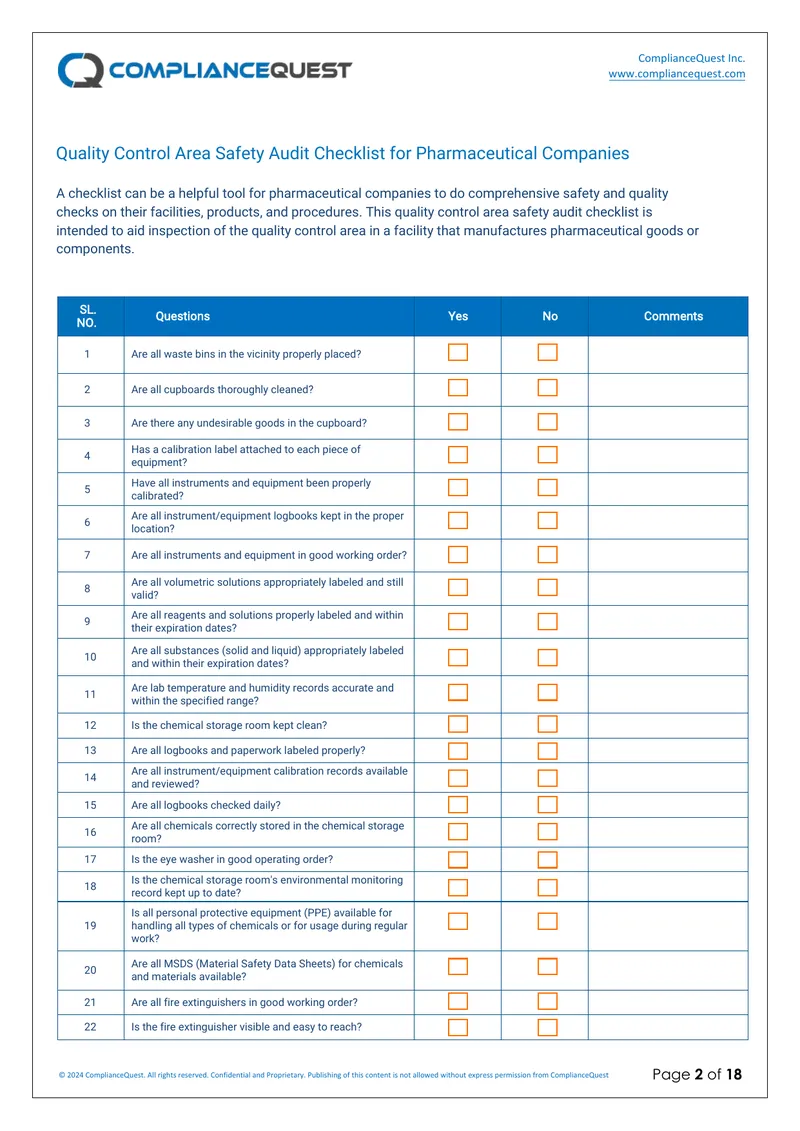 COMPLIANCEQUEST

ComplianceQuest Inc.
www.compliancequest.com

Quality Control Area Safety Audit Checklist for Pharmaceutical Companies

A checklist can be a helpful tool for pharmaceutical companies to do comprehensive safety and quality checks on their facilities, products, and procedures. This quality control area safety audit checklist is intended to aid inspection of the quality control area in a facility that manufactures pharmaceutical goods or components.

| SL. NO. | Questions | Yes | No | Comments |
|---|---|---|---|---|
| 1 | Are all waste bins in the vicinity properly placed? | ☐ | ☐ | |
| 2 | Are all cupboards thoroughly cleaned? | ☐ | ☐ | |
| 3 | Are there any undesirable goods in the cupboard? | ☐ | ☐ | |
| 4 | Has a calibration label attached to each piece of equipment? | ☐ | ☐ | |
| 5 | Have all instruments and equipment been properly calibrated? | ☐ | ☐ | |
| 6 | Are all instrument/equipment logbooks kept in the proper location? | ☐ | ☐ | |
| 7 | Are all instruments and equipment in good working order? | ☐ | ☐ | |
| 8 | Are all volumetric solutions appropriately labeled and still valid? | ☐ | ☐ | |
| 9 | Are all reagents and solutions properly labeled and within their expiration dates? | ☐ | ☐ | |
| 10 | Are all substances (solid and liquid) appropriately labeled and within their expiration dates? | ☐ | ☐ | |
| 11 | Are lab temperature and humidity records accurate and within the specified range? | ☐ | ☐ | |
| 12 | Is the chemical storage room kept clean? | ☐ | ☐ | |
| 13 | Are all logbooks and paperwork labeled properly? | ☐ | ☐ | |
| 14 | Are all instrument/equipment calibration records available and reviewed? | ☐ | ☐ | |
| 15 | Are all logbooks checked daily? | ☐ | ☐ | |
| 16 | Are all chemicals correctly stored in the chemical storage room? | ☐ | ☐ | |
| 17 | Is the eye washer in good operating order? | ☐ | ☐ | |
| 18 | Is the chemical storage room's environmental monitoring record kept up to date? | ☐ | ☐ | |
| 19 | Is all personal protective equipment (PPE) available for handling all types of chemicals or for usage during regular work? | ☐ | ☐ | |
| 20 | Are all MSDS (Material Safety Data Sheets) for chemicals and materials available? | ☐ | ☐ | |
| 21 | Are all fire extinguishers in good working order? | ☐ | ☐ | |
| 22 | Is the fire extinguisher visible and easy to reach? | ☐ | ☐ | |

© 2024 ComplianceQuest. All rights reserved. Confidential and Proprietary. Publishing of this content is not allowed without express permission from ComplianceQuest

Page 2 of 18